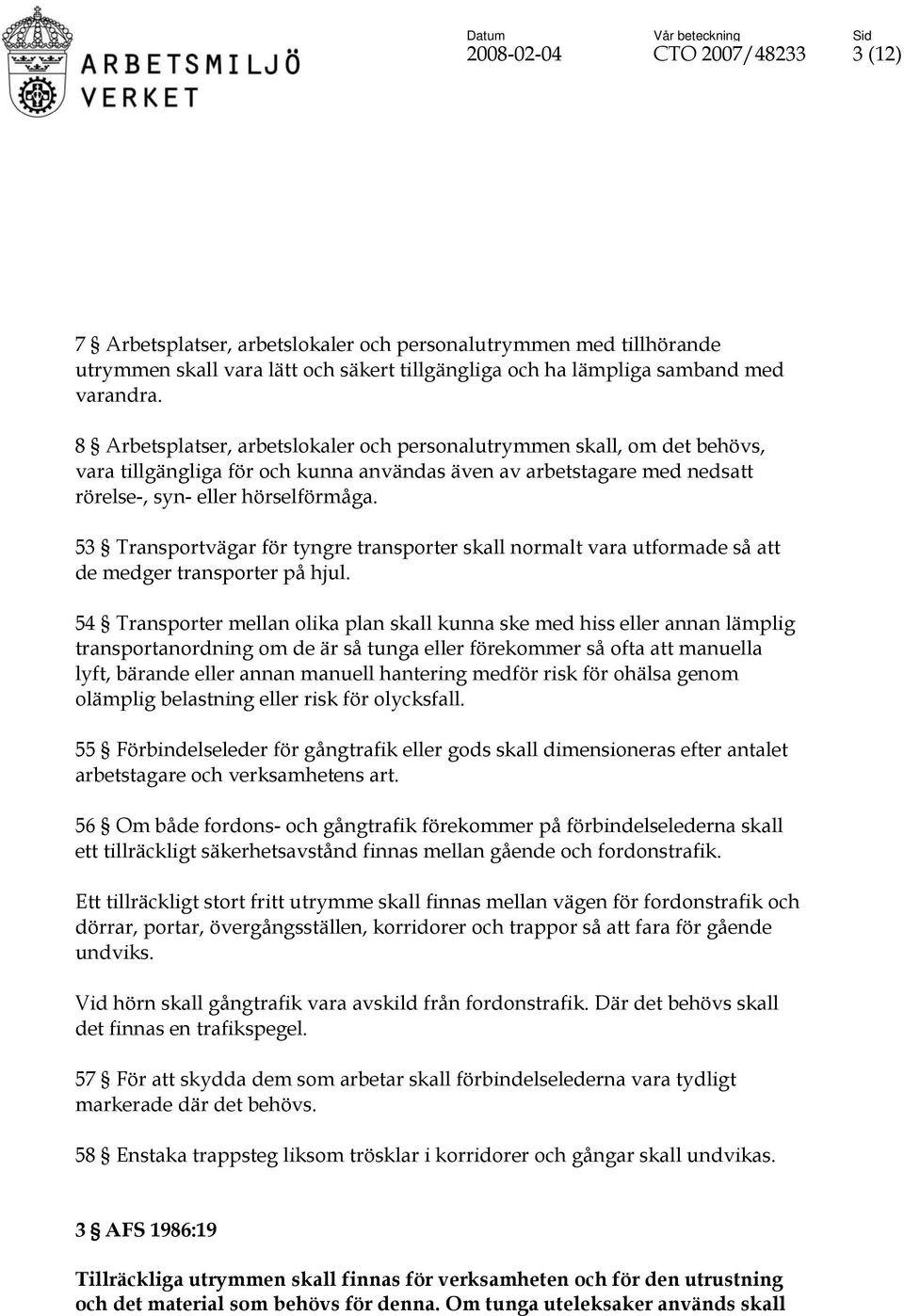 ARBETSMILJÖ VERKET

Datum
2008-02-04

Vår beteckning
CTO 2007/48233

Sid
3 (12)

7 § Arbetsplatser, arbetslokaler och personalutrymmen med tillhörande utrymmen skall vara lätt och säkert tillgängliga och ha lämpliga samband med varandra.

8 § Arbetsplatser, arbetslokaler och personalutrymmen skall, om det behövs, vara tillgängliga för och kunna användas även av arbetstagare med nedsatt rörelse-, syn- eller hörselförmåga.

53 § Transportvägar för tyngre transporter skall normalt vara utformade så att de medger transporter på hjul.

54 § Transporter mellan olika plan skall kunna ske med hiss eller annan lämplig transportanordning om de är så tunga eller förekommer så ofta att manuella lyft, bärande eller annan manuell hantering medför risk för ohälsa genom olämplig belastning eller risk för olycksfall.

55 § Förbindelseleder för gångtrafik eller gods skall dimensioneras efter antalet arbetstagare och verksamhetens art.

56 § Om både fordons- och gångtrafik förekommer på förbindelselederna skall ett tillräckligt säkerhetsavstånd finnas mellan gående och fordonstrafik.

Ett tillräckligt stort fritt utrymme skall finnas mellan vägen för fordonstrafik och dörrar, portar, övergångsställen, korridorer och trappor så att fara för gående undviks.

Vid hörn skall gångtrafik vara avskild från fordonstrafik. Där det behövs skall det finnas en trafikspegel.

57 § För att skydda dem som arbetar skall förbindelselederna vara tydligt markerade där det behövs.

58 § Enstaka trappsteg liksom trösklar i korridorer och gångar skall undvikas.

3 § AFS 1986:19

Tillräckliga utrymmen skall finnas för verksamheten och för den utrustning och det material som behövs för denna. Om tunga uteleksaker används skall